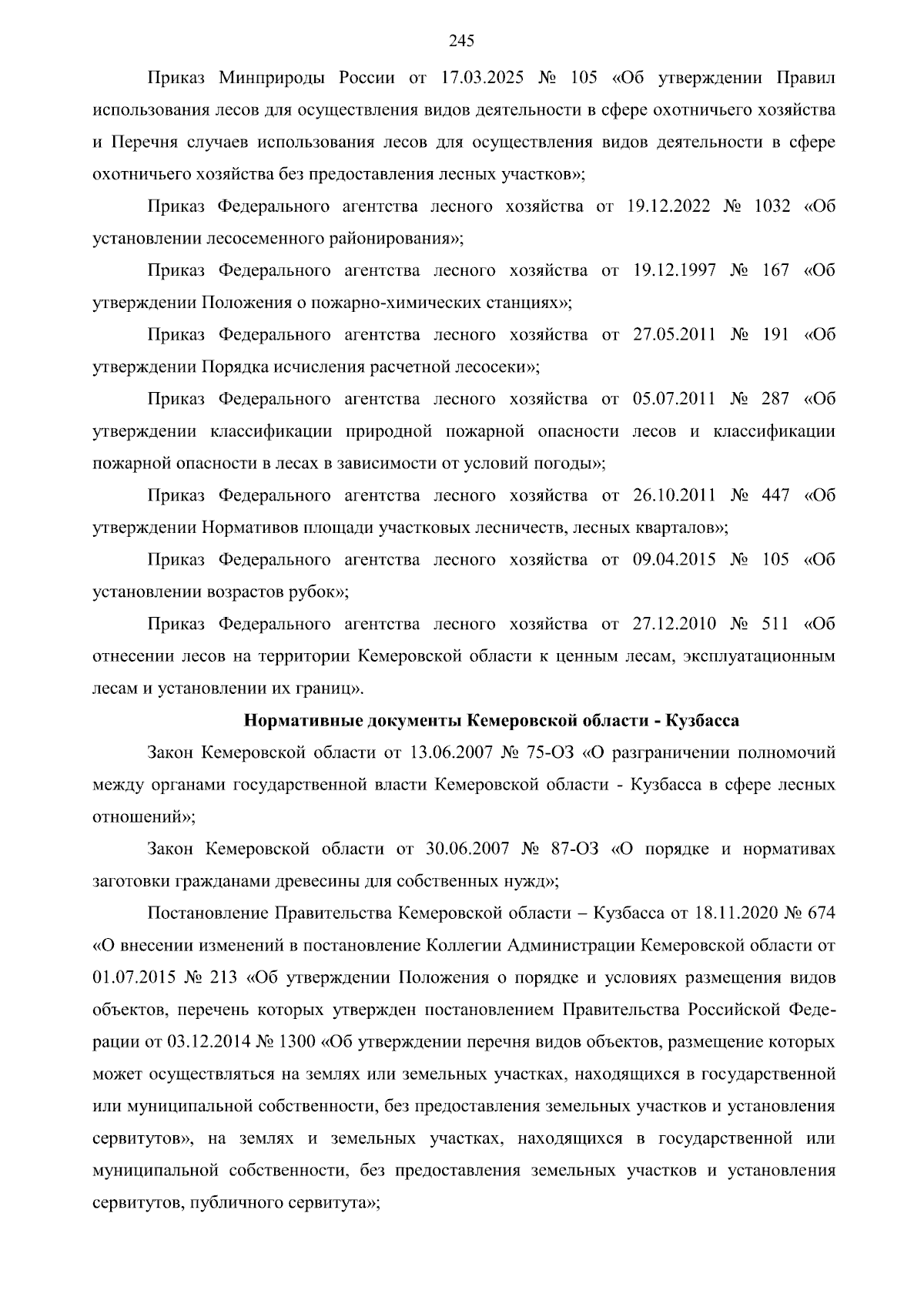 245

Приказ Минприроды России от 17.03.2025 № 105 «Об утверждении Правил использования лесов для осуществления видов деятельности в сфере охотничьего хозяйства и Перечня случаев использования лесов для осуществления видов деятельности в сфере охотничьего хозяйства без предоставления лесных участков»;

Приказ Федерального агентства лесного хозяйства от 19.12.2022 № 1032 «Об установлении лесосеменного районирования»;

Приказ Федерального агентства лесного хозяйства от 19.12.1997 № 167 «Об утверждении Положения о пожарно-химических станциях»;

Приказ Федерального агентства лесного хозяйства от 27.05.2011 № 191 «Об утверждении Порядка исчисления расчетной лесосеки»;

Приказ Федерального агентства лесного хозяйства от 05.07.2011 № 287 «Об утверждении классификации природной пожарной опасности лесов и классификации пожарной опасности в лесах в зависимости от условий погоды»;

Приказ Федерального агентства лесного хозяйства от 26.10.2011 № 447 «Об утверждении Нормативов площади участковых лесничеств, лесных кварталов»;

Приказ Федерального агентства лесного хозяйства от 09.04.2015 № 105 «Об установлении возрастов рубок»;

Приказ Федерального агентства лесного хозяйства от 27.12.2010 № 511 «Об отнесении лесов на территории Кемеровской области к ценным лесам, эксплуатационным лесам и установлении их границ».

Нормативные документы Кемеровской области - Кузбасса

Закон Кемеровской области от 13.06.2007 № 75-ОЗ «О разграничении полномочий между органами государственной власти Кемеровской области - Кузбасса в сфере лесных отношений»;

Закон Кемеровской области от 30.06.2007 № 87-ОЗ «О порядке и нормативах заготовки гражданами древесины для собственных нужд»;

Постановление Правительства Кемеровской области – Кузбасса от 18.11.2020 № 674 «О внесении изменений в постановление Коллегии Администрации Кемеровской области от 01.07.2015 № 213 «Об утверждении Положения о порядке и условиях размещения видов объектов, перечень которых утвержден постановлением Правительства Российской Федерации от 03.12.2014 № 1300 «Об утверждении перечня видов объектов, размещение которых может осуществляться на землях или земельных участках, находящихся в государственной или муниципальной собственности, без предоставления земельных участков и установления сервитутов», на землях и земельных участках, находящихся в государственной или муниципальной собственности, без предоставления земельных участков и установления сервитутов, публичного сервитута»;